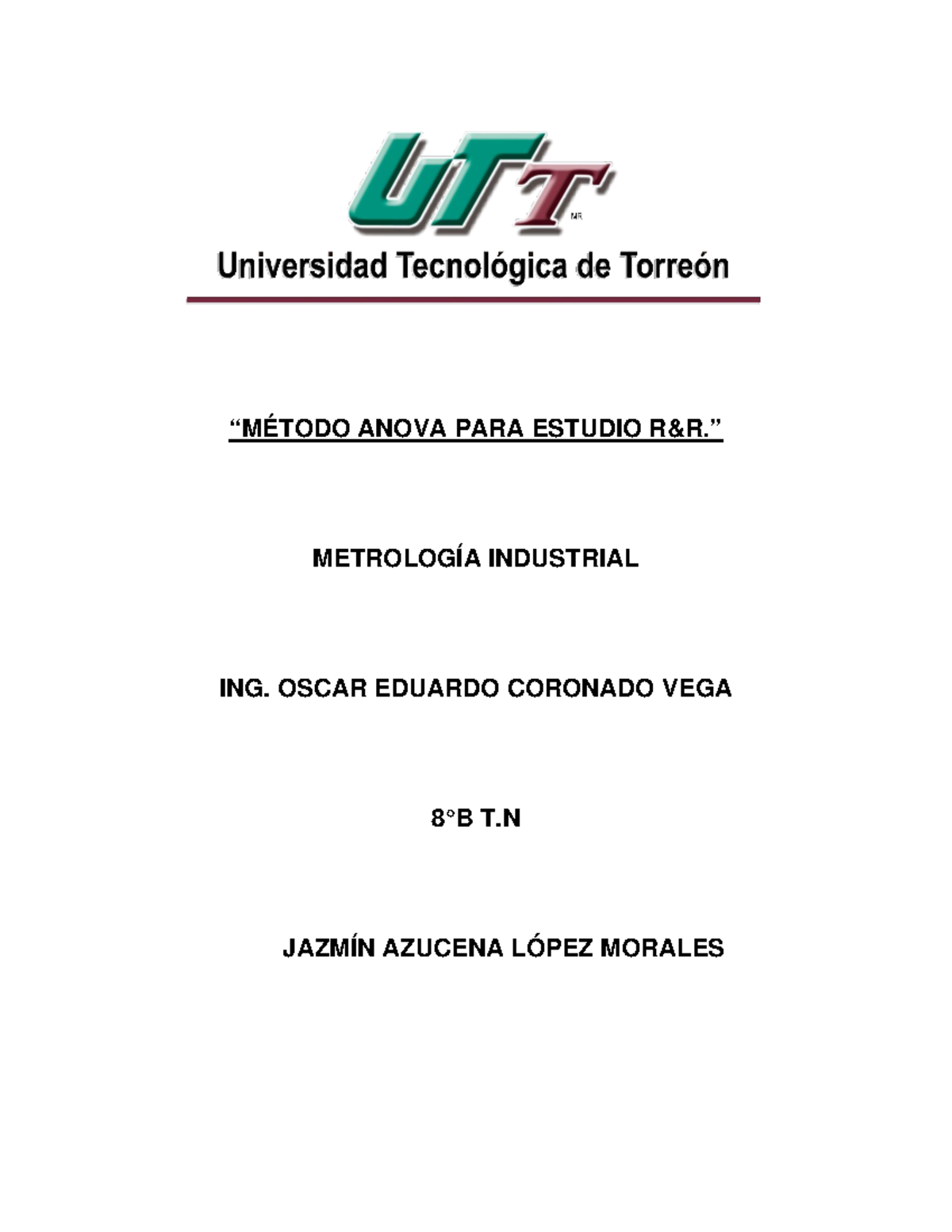 UTT
MR

Universidad Tecnológica de Torreón

“MÉTODO ANOVA PARA ESTUDIO R&R.”

METROLOGÍA INDUSTRIAL

ING. OSCAR EDUARDO CORONADO VEGA

8°B T.N

JAZMÍN AZUCENA LÓPEZ MORALES